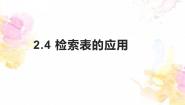 2.4 检索表的应用